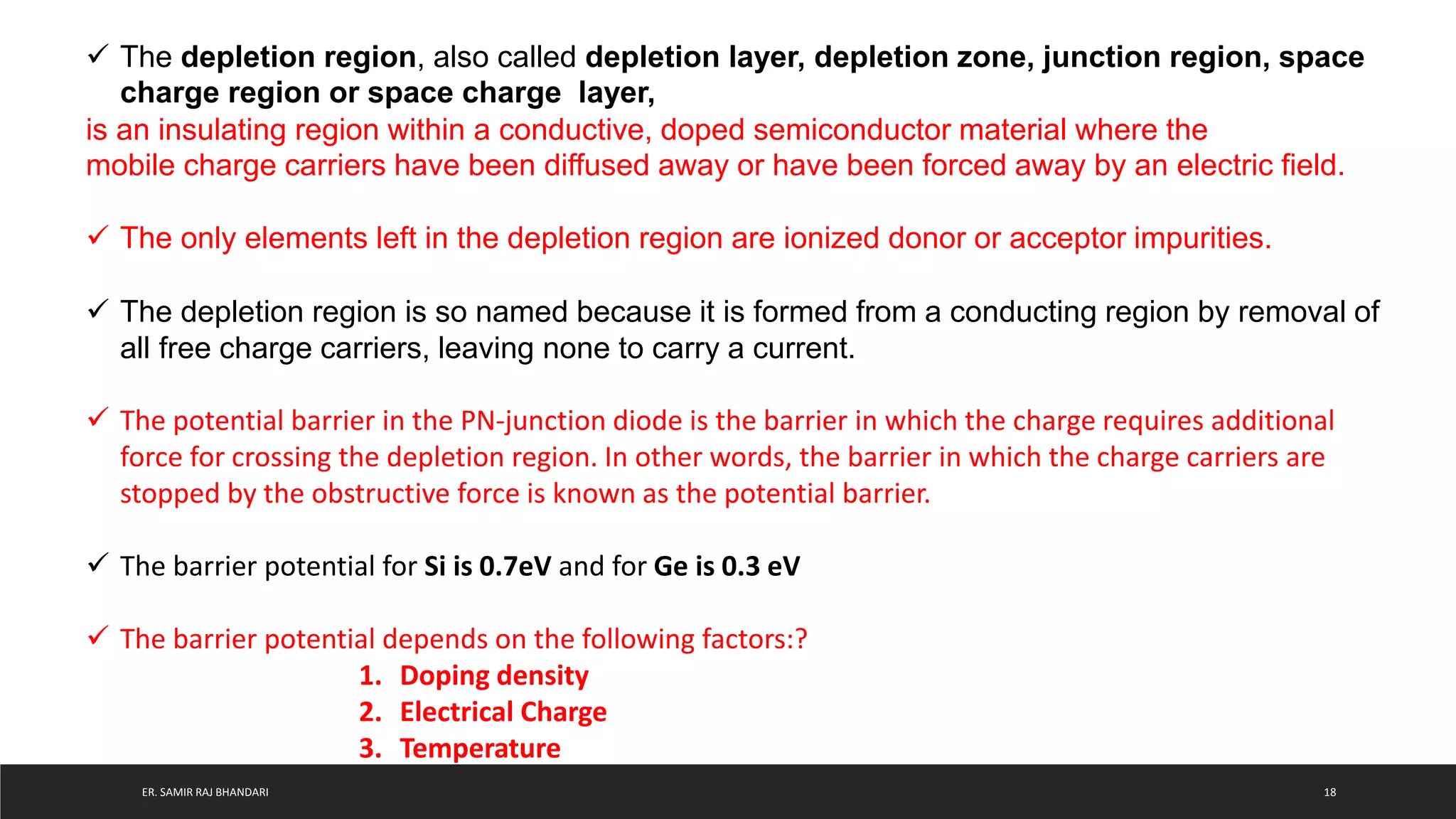 ✓ The depletion region, also called depletion layer, depletion zone, junction region, space charge region or space charge layer,

is an insulating region within a conductive, doped semiconductor material where the mobile charge carriers have been diffused away or have been forced away by an electric field.

✓ The only elements left in the depletion region are ionized donor or acceptor impurities.

✓ The depletion region is so named because it is formed from a conducting region by removal of all free charge carriers, leaving none to carry a current.

✓ The potential barrier in the PN-junction diode is the barrier in which the charge requires additional force for crossing the depletion region. In other words, the barrier in which the charge carriers are stopped by the obstructive force is known as the potential barrier.

✓ The barrier potential for Si is 0.7eV and for Ge is 0.3 eV

✓ The barrier potential depends on the following factors:?

1. Doping density
2. Electrical Charge
3. Temperature

ER. SAMIR RAJ BHANDARI

18